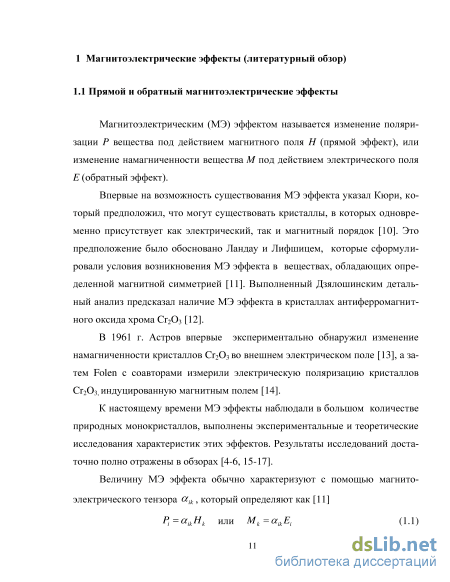 1 Магнитоэлектрические эффекты (литературный обзор)

1.1 Прямой и обратный магнитоэлектрические эффекты

Магнитоэлектрическим (МЭ) эффектом называется изменение поляризации $P$ вещества под действием магнитного поля $H$ (прямой эффект), или изменение намагниченности вещества $M$ под действием электрического поля $E$ (обратный эффект).

Впервые на возможность существования МЭ эффекта указал Кюри, который предположил, что могут существовать кристаллы, в которых одновременно присутствует как электрический, так и магнитный порядок [10]. Это предположение было обосновано Ландау и Лифшицем, которые сформулировали условия возникновения МЭ эффекта в веществах, обладающих определенной магнитной симметрией [11]. Выполненный Дзялошинским детальный анализ предсказал наличие МЭ эффекта в кристаллах антиферромагнитного оксида хрома $Cr_2O_3$ [12].

В 1961 г. Астров впервые экспериментально обнаружил изменение намагниченности кристаллов $Cr_2O_3$ во внешнем электрическом поле [13], а затем Folen с соавторами измерили электрическую поляризацию кристаллов $Cr_2O_3$, индуцированную магнитным полем [14].

К настоящему времени МЭ эффекты наблюдали в большом количестве природных монокристаллов, выполнены экспериментальные и теоретические исследования характеристик этих эффектов. Результаты исследований достаточно полно отражены в обзорах [4-6, 15-17].

Величину МЭ эффекта обычно характеризуют с помощью магнитоэлектрического тензора $\alpha_{ik}$, который определяют как [11]

$P_i = \alpha_{ik} H_k$ или $M_k = \alpha_{ik} E_i$ (1.1)

11

dsLib.net
библиотека диссертаций